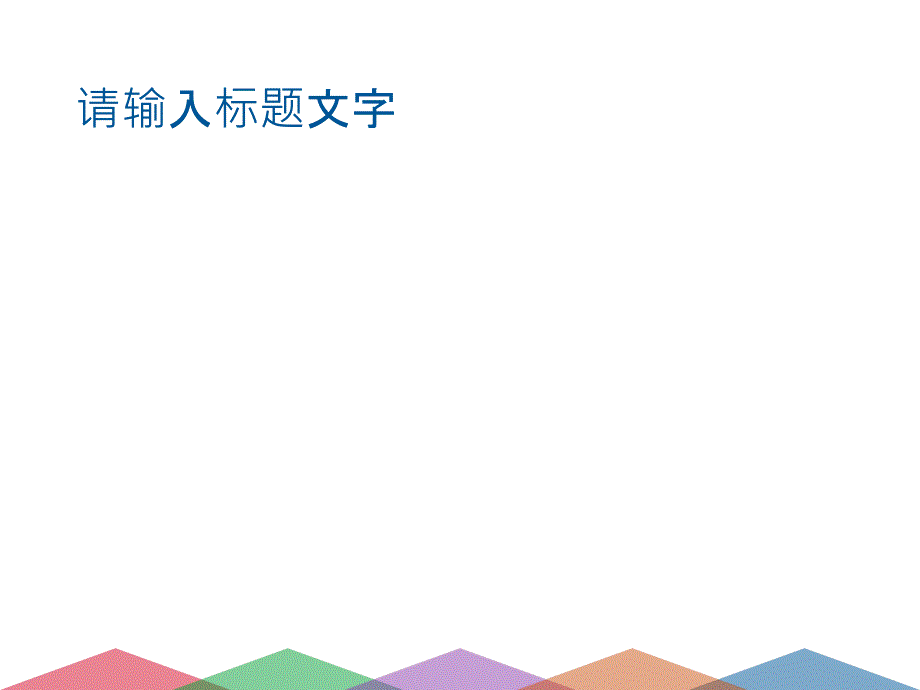 请输入标题文字